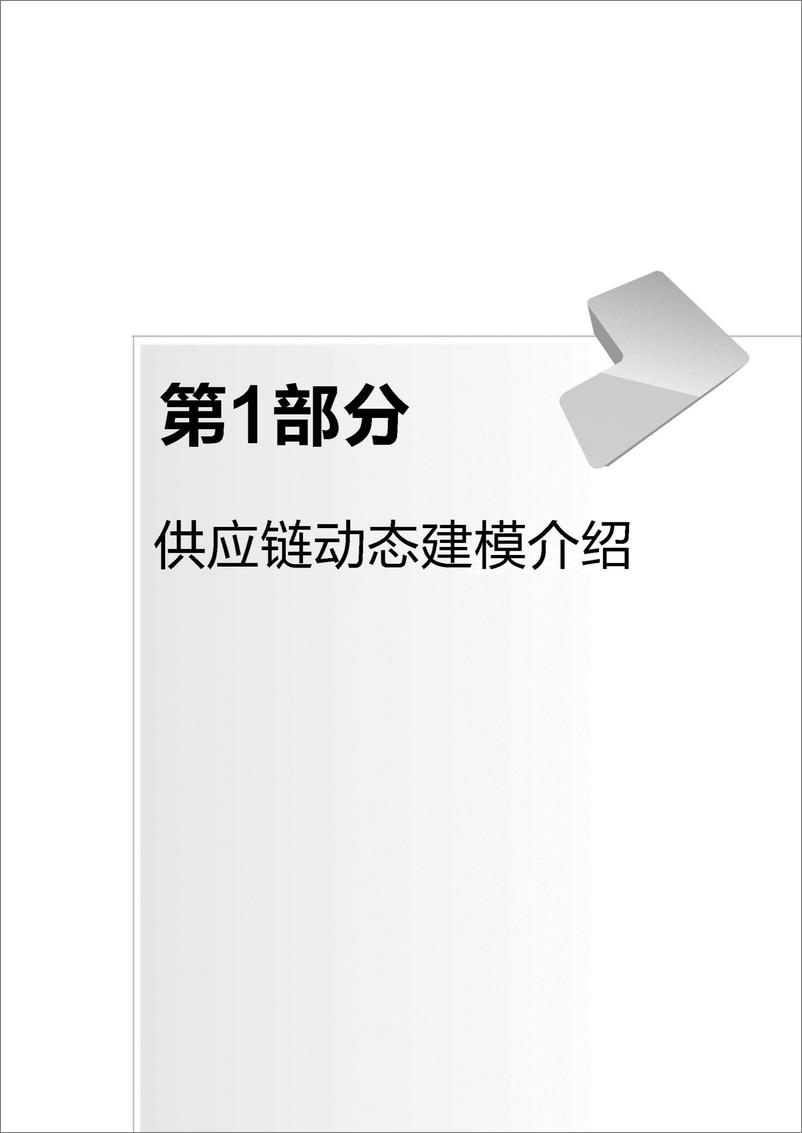 第1部分

供应链动态建模介绍